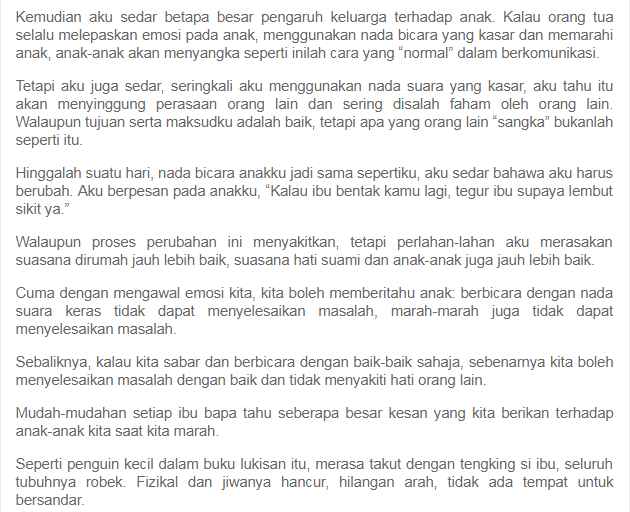 Kemudian aku sedar betapa besar pengaruh keluarga terhadap anak. Kalau orang tua selalu melepaskan emosi pada anak, menggunakan nada bicara yang kasar dan memarahi anak, anak-anak akan menyangka seperti inilah cara yang “normal” dalam berkomunikasi.

Tetapi aku juga sedar, seringkali aku menggunakan nada suara yang kasar, aku tahu itu akan menyinggung perasaan orang lain dan sering disalah faham oleh orang lain. Walaupun tujuan serta maksudku adalah baik, tetapi apa yang orang lain “sangka” bukanlah seperti itu.

Hinggalah suatu hari, nada bicara anakku jadi sama sepertiku, aku sedar bahawa aku harus berubah. Aku berpesan pada anakku, “Kalau ibu bentak kamu lagi, tegur ibu supaya lembut sikit ya.”

Walaupun proses perubahan ini menyakitkan, tetapi perlahan-lahan aku merasakan suasana dirumah jauh lebih baik, suasana hati suami dan anak-anak juga jauh lebih baik.

Cuma dengan mengawal emosi kita, kita boleh memberitahu anak: berbicara dengan nada suara keras tidak dapat menyelesaikan masalah, marah-marah juga tidak dapat menyelesaikan masalah.

Sebaliknya, kalau kita sabar dan berbicara dengan baik-baik sahaja, sebenarnya kita boleh menyelesaikan masalah dengan baik dan tidak menyakiti hati orang lain.

Mudah-mudahan setiap ibu bapa tahu seberapa besar kesan yang kita berikan terhadap anak-anak kita saat kita marah.

Seperti penguin kecil dalam buku lukisan itu, merasa takut dengan tengking si ibu, seluruh tubuhnya robek. Fizikal dan jiwanya hancur, hilangan arah, tidak ada tempat untuk bersandar.